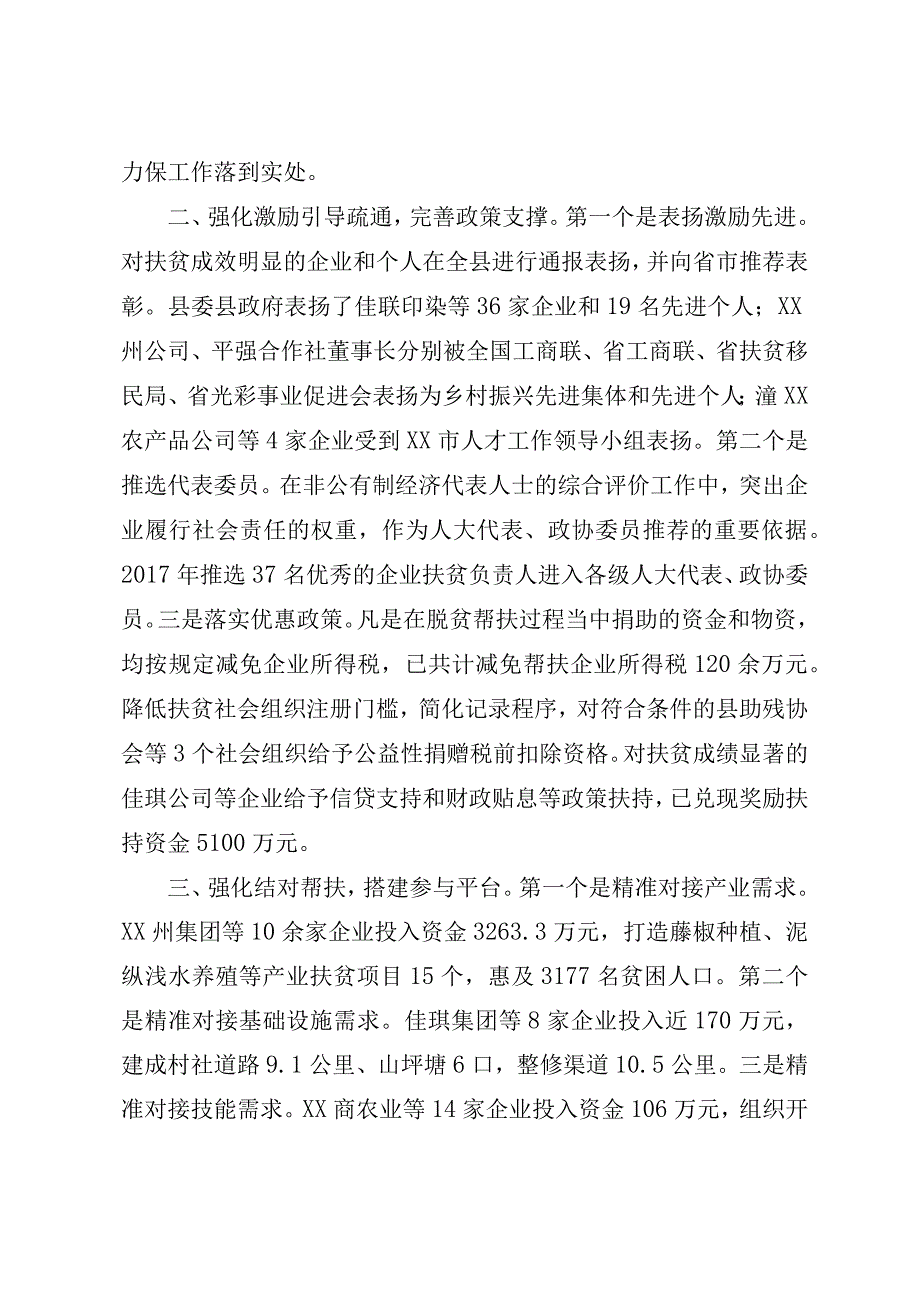 力保工作落到实处。

二、强化激励引导疏通，完善政策支撑。第一个是表扬激励先进。对扶贫成效明显的企业和个人在全县进行通报表扬，并向省市推荐表彰。县委县政府表扬了佳联印染等36家企业和19名先进个人；XX州公司、平强合作社董事长分别被全国工商联、省工商联、省扶贫移民局、省光彩事业促进会表扬为乡村振兴先进集体和先进个人；潼XX农产品公司等4家企业受到XX市人才工作领导小组表扬。第二个是推选代表委员。在非公有制经济代表人士的综合评价工作中，突出企业履行社会责任的权重，作为人大代表、政协委员推荐的重要依据。2017年推选37名优秀的企业扶贫负责人进入各级人大代表、政协委员。三是落实优惠政策。凡是在脱贫帮扶过程当中捐助的资金和物资，均按规定减免企业所得税，已共计减免帮扶企业所得税120余万元。降低扶贫社会组织注册门槛，简化记录程序，对符合条件的县助残协会等3个社会组织给予公益性捐赠税前扣除资格。对扶贫成绩显著的佳琪公司等企业给予信贷支持和财政贴息等政策扶持，已兑现奖励扶持资金5100万元。

三、强化结对帮扶，搭建参与平台。第一个是精准对接产业需求。XX州集团等10余家企业投入资金3263.3万元，打造藤椒种植、泥纵浅水养殖等产业扶贫项目15个，惠及3177名贫困人口。第二个是精准对接基础设施需求。佳琪集团等8家企业投入近170万元，建成村社道路9.1公里、山坪塘6口，整修渠道10.5公里。三是精准对接技能需求。XX商农业等14家企业投入资金106万元，组织开